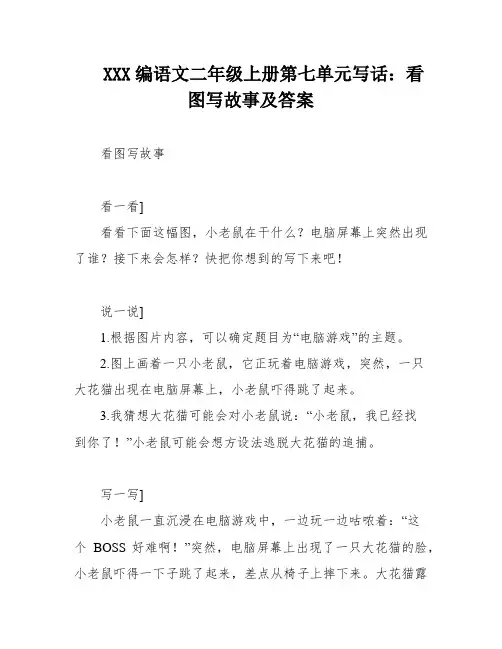 XXX 编语文二年级上册第七单元写话：看图写故事及答案

看图写故事

看一看]

看看下面这幅图，小老鼠在干什么？电脑屏幕上突然出现了谁？接下来会怎样？快把你想到的写下来吧！

说一说]

1.根据图片内容，可以确定题目为“电脑游戏”的主题。

2.图上画着一只小老鼠，它正玩着电脑游戏，突然，一只大花猫出现在电脑屏幕上，小老鼠吓得跳了起来。

3.我猜想大花猫可能会对小老鼠说：“小老鼠，我已经找到你了！”小老鼠可能会想方设法逃脱大花猫的追捕。

写一写]

小老鼠一直沉浸在电脑游戏中，一边玩一边咕哝着：“这个 BOSS 好难啊！”突然，电脑屏幕上出现了一只大花猫的脸，小老鼠吓得一下子跳了起来，差点从椅子上摔下来。大花猫露